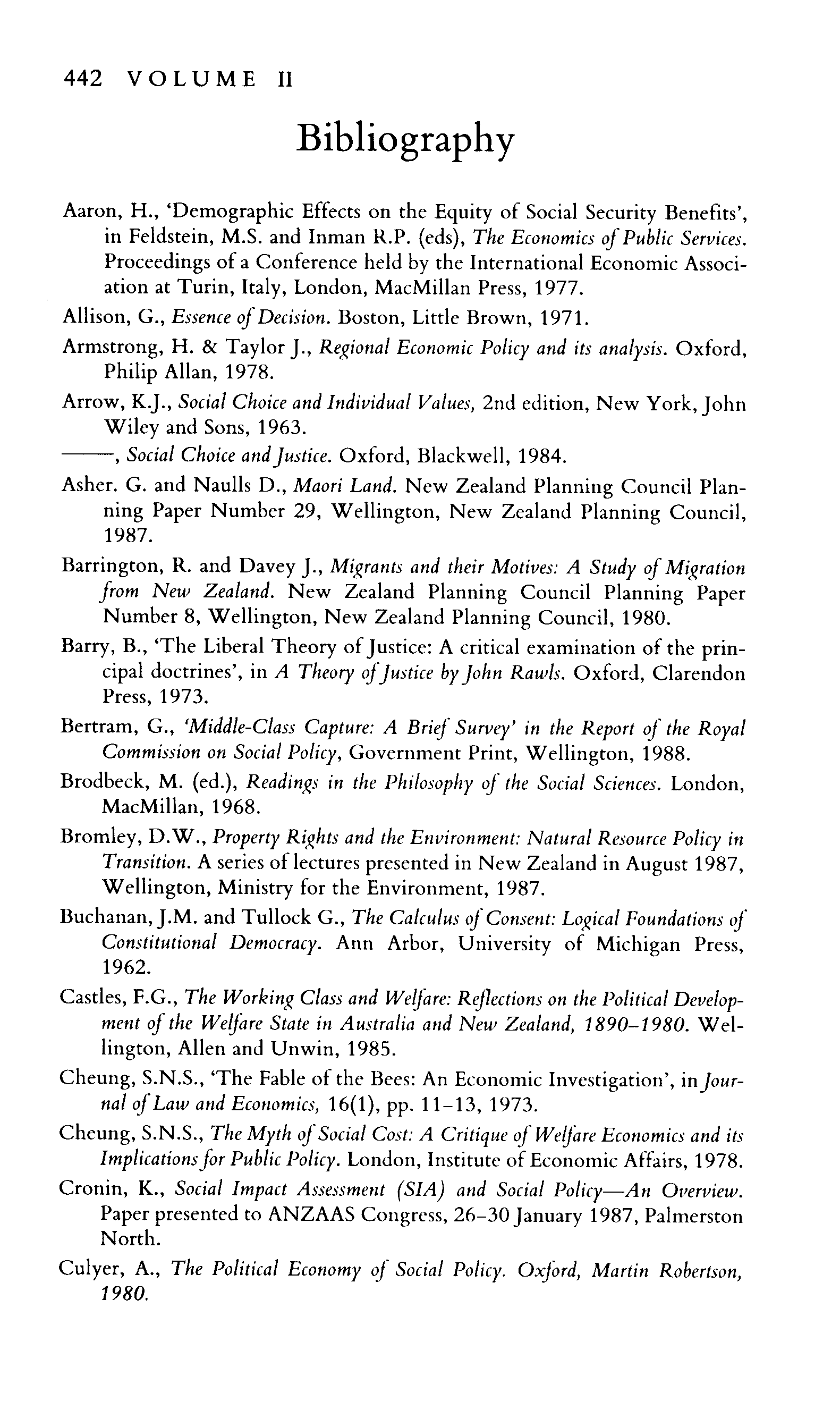 442 VOLUME II

Bibliography

Aaron, H., 'Demographic Effects on the Equity of Social Security Benefits', in Feldstein, M.S. and Inman R.P. (eds), The Economics of Public Services. Proceedings of a Conference held by the International Economic Association at Turin, Italy, London, MacMillan Press, 1977.

Allison, G., Essence of Decision. Boston, Little Brown, 1971.

Armstrong, H. & Taylor J., Regional Economic Policy and its analysis. Oxford, Philip Allan, 1978.

Arrow, K.J., Social Choice and Individual Values, 2nd edition, New York, John Wiley and Sons, 1963.

——, Social Choice and Justice. Oxford, Blackwell, 1984.

Asher. G. and Naulls D., Maori Land. New Zealand Planning Council Planning Paper Number 29, Wellington, New Zealand Planning Council, 1987.

Barrington, R. and Davey J., Migrants and their Motives: A Study of Migration from New Zealand. New Zealand Planning Council Planning Paper Number 8, Wellington, New Zealand Planning Council, 1980.

Barry, B., 'The Liberal Theory of Justice: A critical examination of the principal doctrines', in A Theory of Justice by John Rawls. Oxford, Clarendon Press, 1973.

Bertram, G., 'Middle-Class Capture: A Brief Survey' in the Report of the Royal Commission on Social Policy, Government Print, Wellington, 1988.

Brodbeck, M. (ed.), Readings in the Philosophy of the Social Sciences. London, MacMillan, 1968.

Bromley, D.W., Property Rights and the Environment: Natural Resource Policy in Transition. A series of lectures presented in New Zealand in August 1987, Wellington, Ministry for the Environment, 1987.

Buchanan, J.M. and Tullock G., The Calculus of Consent: Logical Foundations of Constitutional Democracy. Ann Arbor, University of Michigan Press, 1962.

Castles, F.G., The Working Class and Welfare: Reflections on the Political Development of the Welfare State in Australia and New Zealand, 1890–1980. Wellington, Allen and Unwin, 1985.

Cheung, S.N.S., 'The Fable of the Bees: An Economic Investigation', in Journal of Law and Economics, 16(1), pp. 11–13, 1973.

Cheung, S.N.S., The Myth of Social Cost: A Critique of Welfare Economics and its Implications for Public Policy. London, Institute of Economic Affairs, 1978.

Cronin, K., Social Impact Assessment (SIA) and Social Policy—An Overview. Paper presented to ANZAAS Congress, 26–30 January 1987, Palmerston North.

Culyer, A., The Political Economy of Social Policy. Oxford, Martin Robertson, 1980.